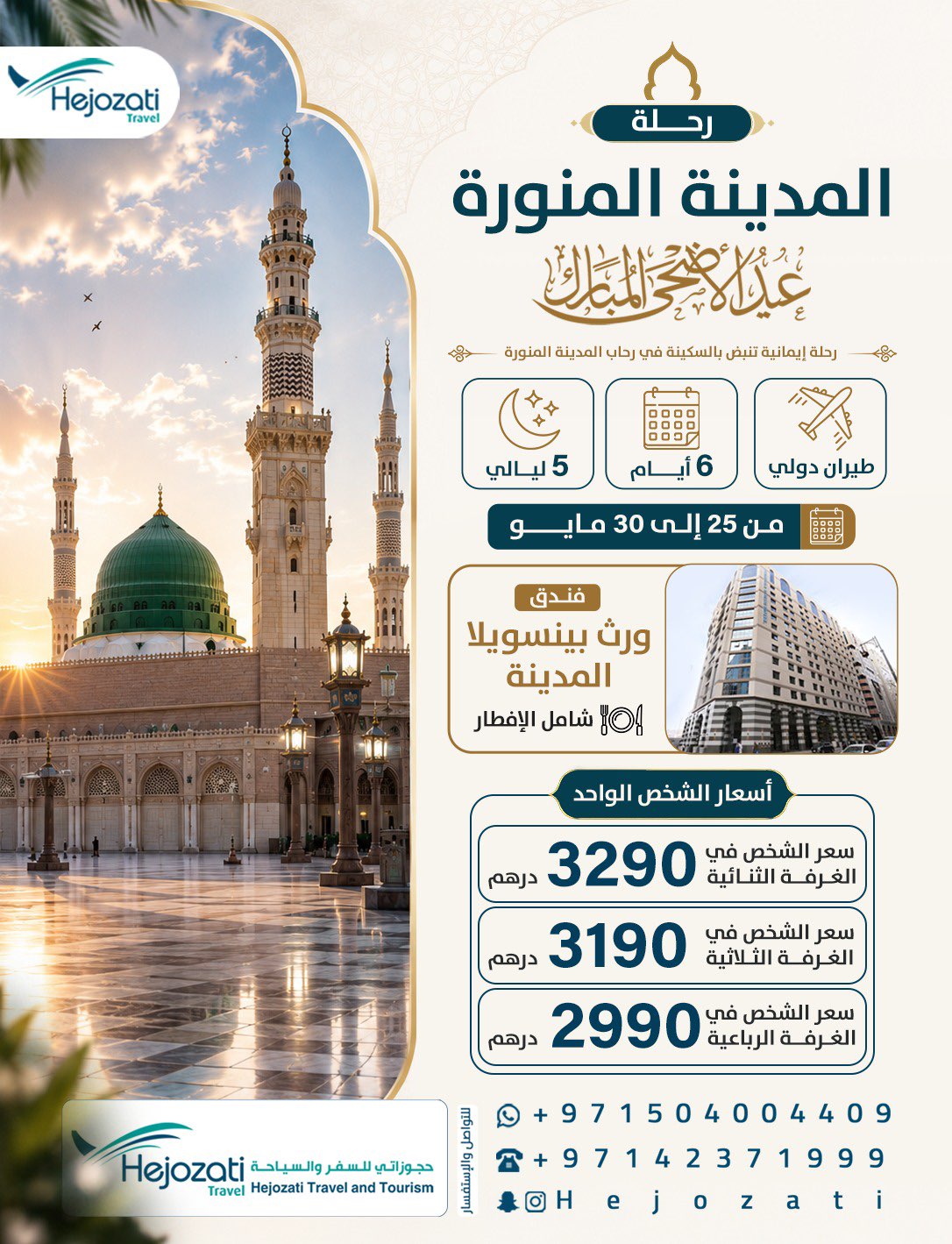 Hejozati Travel

رحلة

المدينة المنورة

عيد الأضحى المبارك

رحلة إيمانية تنبض بالسكينة في رحاب المدينة المنورة

طيران دولي

6 أيام

5 ليالي

من 25 إلى 30 مايو

فندق
ورث بينسويلا المدينة
شامل الإفطار

أسعار الشخص الواحد

سعر الشخص في الغرفة الثنائية 3290 درهم

سعر الشخص في الغرفة الثلاثية 3190 درهم

سعر الشخص في الغرفة الرباعية 2990 درهم

للتواصل والإستفسار

+971504004409

+97142371999

Hejozati

Hejozati Travel
حجوزاتي للسفر والسياحة
Hejozati Travel and Tourism